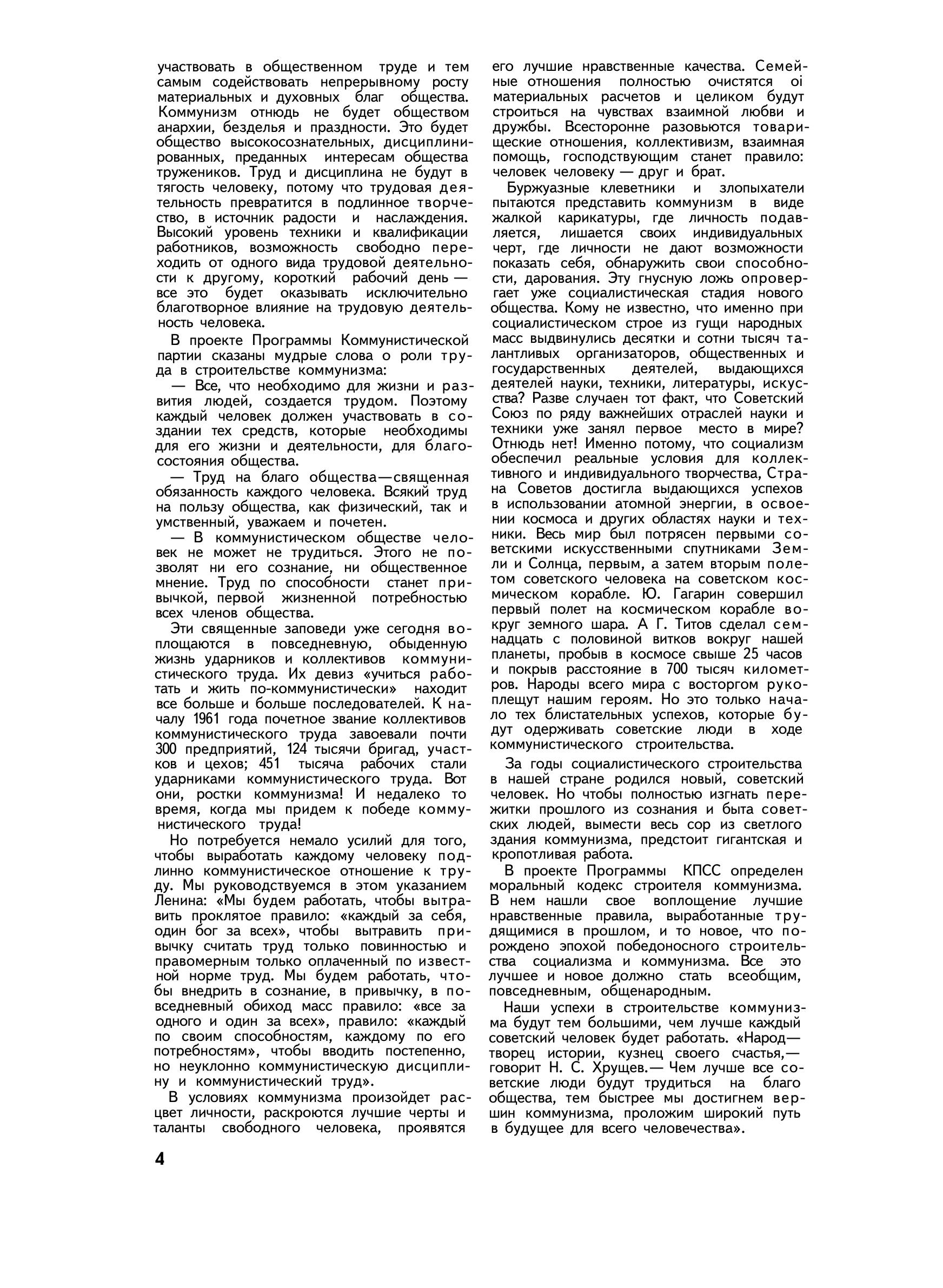 участвовать в общественном труде и тем самым содействовать непрерывному росту материальных и духовных благ общества. Коммунизм отнюдь не будет обществом анархии, безделья и праздности. Это будет общество высокосознательных, дисциплинированных, преданных интересам общества тружеников. Труд и дисциплина не будут в тягость человеку, потому что трудовая деятельность превратится в подлинное творчество, в источник радости и наслаждения. Высокий уровень техники и квалификации работников, возможность свободно переходить от одного вида трудовой деятельности к другому, короткий рабочий день — все это будет оказывать исключительно благотворное влияние на трудовую деятельность человека.

В проекте Программы Коммунистической партии сказаны мудрые слова о роли труда в строительстве коммунизма:

— Все, что необходимо для жизни и развития людей, создается трудом. Поэтому каждый человек должен участвовать в создании тех средств, которые необходимы для его жизни и деятельности, для благосостояния общества.

— Труд на благо общества—священная обязанность каждого человека. Всякий труд на пользу общества, как физический, так и умственный, уважаем и почетен.

— В коммунистическом обществе человек не может не трудиться. Этого не позволят ни его сознание, ни общественное мнение. Труд по способности станет привычкой, первой жизненной потребностью всех членов общества.

Эти священные заповеди уже сегодня воплощаются в повседневную, обыденную жизнь ударников и коллективов коммунистического труда. Их девиз «учиться работать и жить по-коммунистически» находит все больше и больше последователей. К началу 1961 года почетное звание коллективов коммунистического труда завоевали почти 300 предприятий, 124 тысячи бригад, участков и цехов; 451 тысяча рабочих стали ударниками коммунистического труда. Вот они, ростки коммунизма! И недалеко то время, когда мы придем к победе коммунистического труда!

Но потребуется немало усилий для того, чтобы выработать каждому человеку подлинно коммунистическое отношение к труду. Мы руководствуемся в этом указанием Ленина: «Мы будем работать, чтобы вытравить проклятое правило: «каждый за себя, один бог за всех», чтобы вытравить привычку считать труд только повинностью и правомерным только оплаченный по известной норме труд. Мы будем работать, чтобы внедрить в сознание, в привычку, в повседневный обиход масс правило: «все за одного и один за всех», правило: «каждый по своим способностям, каждому по его потребностям», чтобы вводить постепенно, но неуклонно коммунистическую дисциплину и коммунистический труд».

В условиях коммунизма произойдет расцвет личности, раскроются лучшие черты и таланты свободного человека, проявятся его лучшие нравственные качества. Семейные отношения полностью очистятся оі материальных расчетов и целиком будут строиться на чувствах взаимной любви и дружбы. Всесторонне разовьются товарищеские отношения, коллективизм, взаимная помощь, господствующим станет правило: человек человеку — друг и брат.

Буржуазные клеветники и злопыхатели пытаются представить коммунизм в виде жалкой карикатуры, где личность подавляется, лишается своих индивидуальных черт, где личности не дают возможности показать себя, обнаружить свои способности, дарования. Эту гнусную ложь опровергает уже социалистическая стадия нового общества. Кому не известно, что именно при социалистическом строе из гущи народных масс выдвинулись десятки и сотни тысяч талантливых организаторов, общественных и государственных деятелей, выдающихся деятелей науки, техники, литературы, искусства? Разве случаен тот факт, что Советский Союз по ряду важнейших отраслей науки и техники уже занял первое место в мире? Отнюдь нет! Именно потому, что социализм обеспечил реальные условия для коллективного и индивидуального творчества, Страна Советов достигла выдающихся успехов в использовании атомной энергии, в освоении космоса и других областях науки и техники. Весь мир был потрясен первыми советскими искусственными спутниками Земли и Солнца, первым, а затем вторым полетом советского человека на советском космическом корабле. Ю. Гагарин совершил первый полет на космическом корабле вокруг земного шара. А Г. Титов сделал семнадцать с половиной витков вокруг нашей планеты, пробыв в космосе свыше 25 часов и покрыв расстояние в 700 тысяч километров. Народы всего мира с восторгом рукоплещут нашим героям. Но это только начало тех блистательных успехов, которые будут одерживать советские люди в ходе коммунистического строительства.

За годы социалистического строительства в нашей стране родился новый, советский человек. Но чтобы полностью изгнать пережитки прошлого из сознания и быта советских людей, вымести весь сор из светлого здания коммунизма, предстоит гигантская и кропотливая работа.

В проекте Программы КПСС определен моральный кодекс строителя коммунизма. В нем нашли свое воплощение лучшие нравственные правила, выработанные трудящимися в прошлом, и то новое, что порождено эпохой победоносного строительства социализма и коммунизма. Все это лучшее и новое должно стать всеобщим, повседневным, общенародным.

Наши успехи в строительстве коммунизма будут тем большими, чем лучше каждый советский человек будет работать. «Народ— творец истории, кузнец своего счастья,— говорит Н. С. Хрущев.— Чем лучше все советские люди будут трудиться на благо общества, тем быстрее мы достигнем вершин коммунизма, проложим широкий путь в будущее для всего человечества».

4